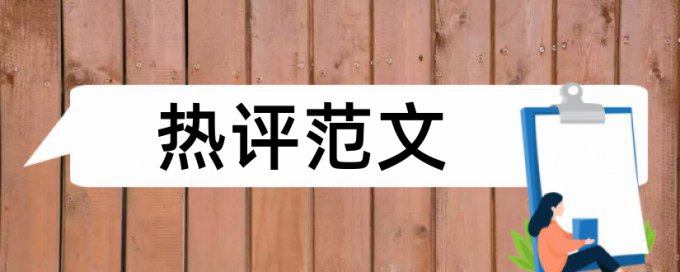 热评范文